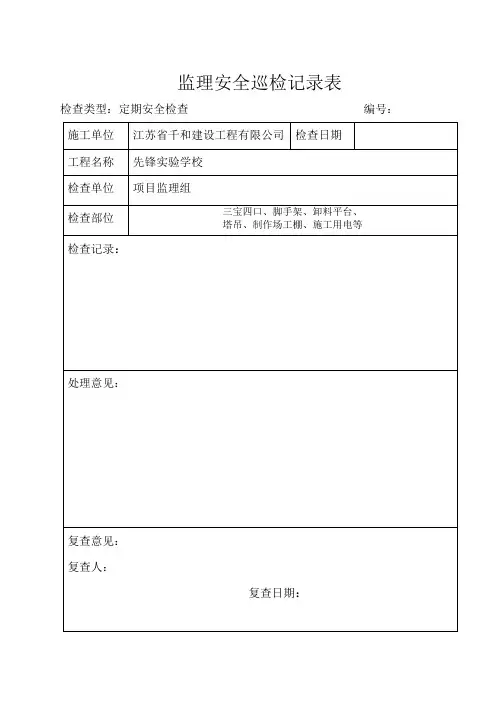 监理安全巡检记录表

检查类型：定期安全检查　　　　编号：

| 施工单位 | 江苏省千和建设工程有限公司 | 检查日期 | |
|---|---|---|---|
| 工程名称 | 先锋实验学校 | | |
| 检查单位 | 项目监理组 | | |
| 检查部位 | 三宝四口、脚手架、卸料平台、塔吊、制作场工棚、施工用电等 | | |

检查记录：

处理意见：

复查意见：

复查人：

复查日期：